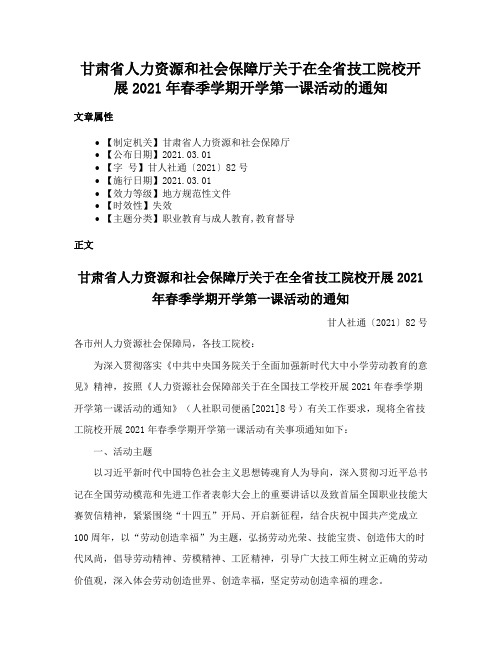 甘肃省人力资源和社会保障厅关于在全省技工院校开展 2021 年春季学期开学第一课活动的通知

文章属性

• 【制定机关】甘肃省人力资源和社会保障厅
• 【公布日期】2021.03.01
• 【字 号】甘人社通〔2021〕82 号
• 【施行日期】2021.03.01
• 【效力等级】地方规范性文件
• 【时效性】失效
• 【主题分类】职业教育与成人教育,教育督导

正文

甘肃省人力资源和社会保障厅关于在全省技工院校开展 2021 年春季学期开学第一课活动的通知

甘人社通〔2021〕82 号

各市州人力资源社会保障局，各技工院校：

为深入贯彻落实《中共中央国务院关于全面加强新时代大中小学劳动教育的意见》精神，按照《人力资源社会保障部关于在全国技工学校开展 2021 年春季学期开学第一课活动的通知》（人社职司便函[2021]8 号）有关工作要求，现将全省技工院校开展 2021 年春季学期开学第一课活动有关事项通知如下：

一、活动主题

以习近平新时代中国特色社会主义思想铸魂育人为导向，深入贯彻习近平总书记在全国劳动模范和先进工作者表彰大会上的重要讲话以及致首届全国职业技能大赛贺信精神，紧紧围绕“十四五”开局、开启新征程，结合庆祝中国共产党成立 100 周年，以“劳动创造幸福”为主题，弘扬劳动光荣、技能宝贵、创造伟大的时代风尚，倡导劳动精神、劳模精神、工匠精神，引导广大技工师生树立正确的劳动价值观，深入体会劳动创造世界、创造幸福，坚定劳动创造幸福的理念。